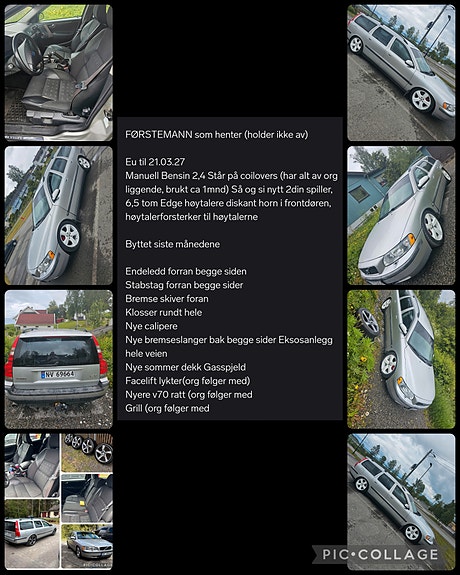 FØRSTEMANN som henter (holder ikke av)

Eu til 21.03.27
Manuell Bensin 2,4 Står på coilovers (har alt av org liggende, brukt ca 1mnd) Så og si nytt 2din spiller, 6,5 tom Edge høytalere diskant horn i frontdøren, høytalerforsterker til høytalerne

Byttet siste månedene

Endeledd forran begge siden
Stabstag forran begge sider
Bremse skiver foran
Klosser rundt hele
Nye calipere
Nye bremseslanger bak begge sider Eksosanlegg hele veien
Nye sommer dekk Gasspjeld
Facelift lykter(org følger med)
Nyere v70 ratt (org følger med
Grill (org følger med

NV 69664

PIC•COLLAGE